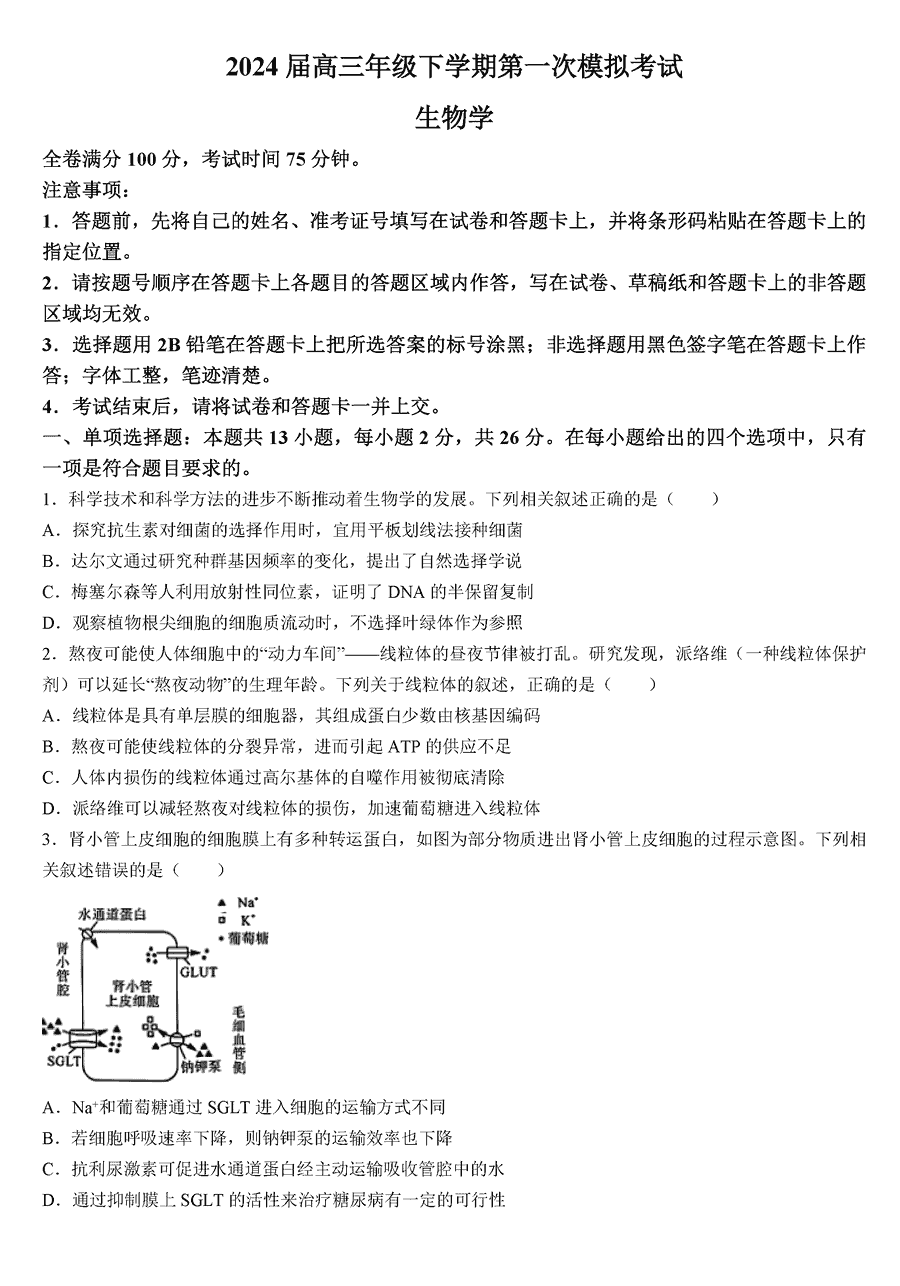 2024 届高三年级下学期第一次模拟考试

生物学

全卷满分 100 分，考试时间 75 分钟。

注意事项：

1．答题前，先将自己的姓名、准考证号填写在试卷和答题卡上，并将条形码粘贴在答题卡上的指定位置。

2．请按题号顺序在答题卡上各题目的答题区域内作答，写在试卷、草稿纸和答题卡上的非答题区域均无效。

3．选择题用 2B 铅笔在答题卡上把所选答案的标号涂黑；非选择题用黑色签字笔在答题卡上作答；字体工整，笔迹清楚。

4．考试结束后，请将试卷和答题卡一并上交。

一、单项选择题：本题共 13 小题，每小题 2 分，共 26 分。在每小题给出的四个选项中，只有一项是符合题目要求的。

1．科学技术和科学方法的进步不断推动着生物学的发展。下列相关叙述正确的是（　　）

A．探究抗生素对细菌的选择作用时，宜用平板划线法接种细菌

B．达尔文通过研究种群基因频率的变化，提出了自然选择学说

C．梅塞尔森等人利用放射性同位素，证明了 DNA 的半保留复制

D．观察植物根尖细胞的细胞质流动时，不选择叶绿体作为参照

2．熬夜可能使人体细胞中的“动力车间”——线粒体的昼夜节律被打乱。研究发现，派络维（一种线粒体保护剂）可以延长“熬夜动物”的生理年龄。下列关于线粒体的叙述，正确的是（　　）

A．线粒体是具有单层膜的细胞器，其组成蛋白少数由核基因编码

B．熬夜可能使线粒体的分裂异常，进而引起 ATP 的供应不足

C．人体内损伤的线粒体通过高尔基体的自噬作用被彻底清除

D．派络维可以减轻熬夜对线粒体的损伤，加速葡萄糖进入线粒体

3．肾小管上皮细胞的细胞膜上有多种转运蛋白，如图为部分物质进出肾小管上皮细胞的过程示意图。下列相关叙述错误的是（　　）

水通道蛋白
$Na^+$
$K^+$
葡萄糖
肾小管腔
GLUT
肾小管上皮细胞
毛细血管侧
SGLT
钠钾泵

A．$Na^+$和葡萄糖通过 SGLT 进入细胞的运输方式不同

B．若细胞呼吸速率下降，则钠钾泵的运输效率也下降

C．抗利尿激素可促进水通道蛋白经主动运输吸收管腔中的水

D．通过抑制膜上 SGLT 的活性来治疗糖尿病有一定的可行性